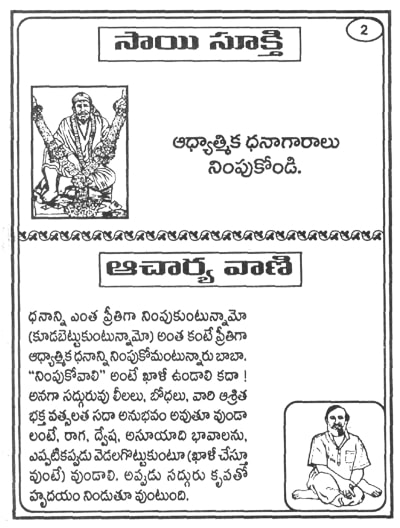 2

సాయి సూక్తి

ఆధ్యాత్మిక ధనాగారాలు నింపుకోండి.

ఆచార్య వాణి

ధనాన్ని ఎంత ప్రీతిగా నింపుకుంటున్నామో (కూడబెట్టుకుంటున్నామో) అంత కంటే ప్రీతిగా ఆధ్యాత్మిక ధనాన్ని నింపుకోమంటున్నారు బాబా. "నింపుకోవాలి" అంటే ఖాళీ ఉండాలి కదా ! అనగా సద్గురువు లీలలు, బోధలు, వారి ఆశ్రిత భక్త వత్సలత సదా అనుభవం అవుతూ వుండా లంటే, రాగ, ద్వేష, అసూయాది భావాలను, ఎప్పటికప్పుడు వెడలగొట్టుకుంటూ (ఖాళీ చేస్తూ వుంటే) వుండాలి. అప్పుడు సద్గురు కృపతో హృదయం నిండుతూ వుంటుంది.